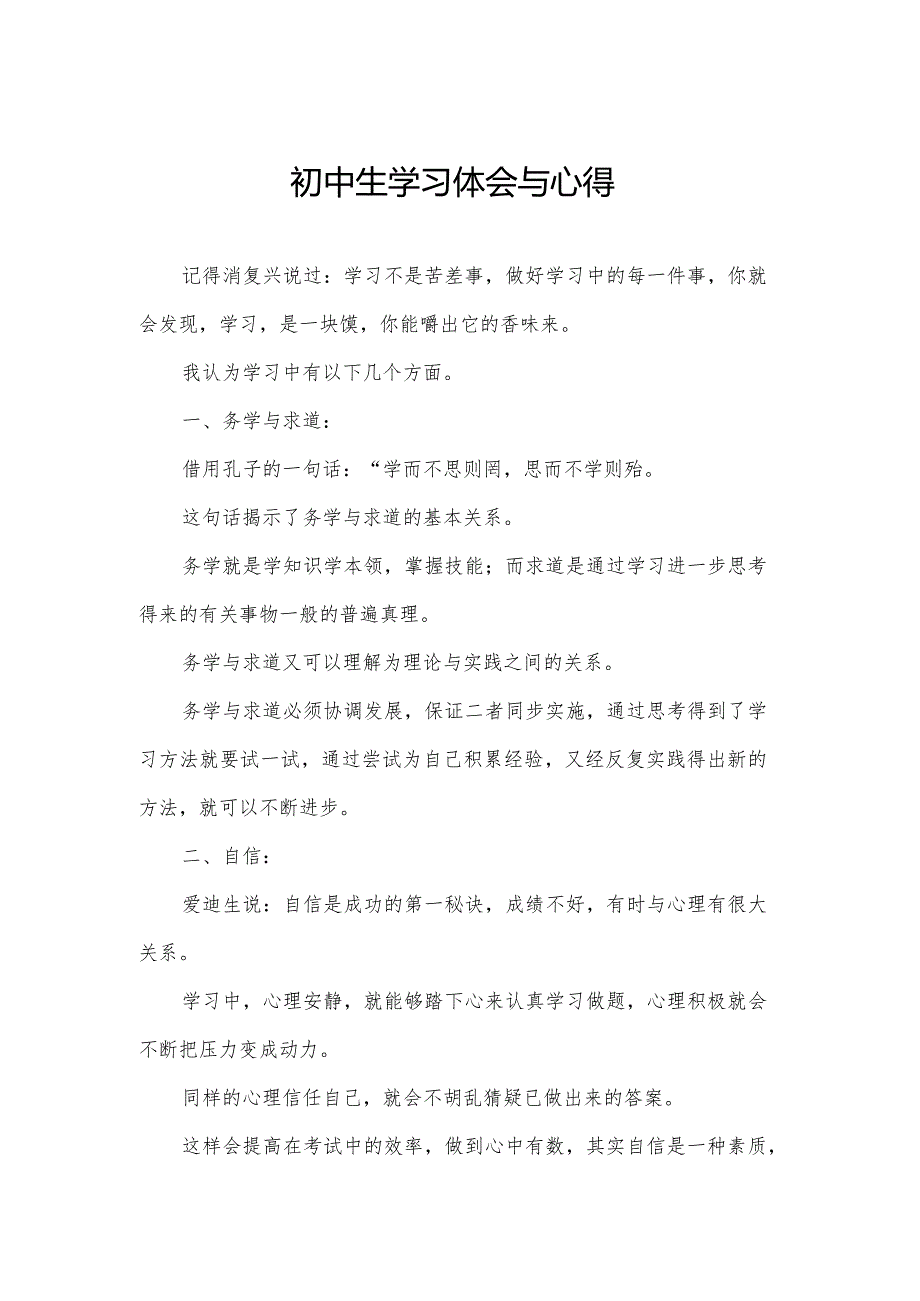 初中生学习体会与心得

记得消复兴说过：学习不是苦差事，做好学习中的每一件事，你就会发现，学习，是一块馍，你能嚼出它的香味来。

我认为学习中有以下几个方面。

一、务学与求道：

借用孔子的一句话：“学而不思则罔，思而不学则殆。

这句话揭示了务学与求道的基本关系。

务学就是学知识学本领，掌握技能；而求道是通过学习进一步思考得来的有关事物一般的普遍真理。

务学与求道又可以理解为理论与实践之间的关系。

务学与求道必须协调发展，保证二者同步实施，通过思考得到了学习方法就要试一试，通过尝试为自己积累经验，又经反复实践得出新的方法，就可以不断进步。

二、自信：

爱迪生说：自信是成功的第一秘诀，成绩不好，有时与心理有很大关系。

学习中，心理安静，就能够踏下心来认真学习做题，心理积极就会不断把压力变成动力。

同样的心理信任自己，就会不胡乱猜疑已做出来的答案。

这样会提高在考试中的效率，做到心中有数，其实自信是一种素质，